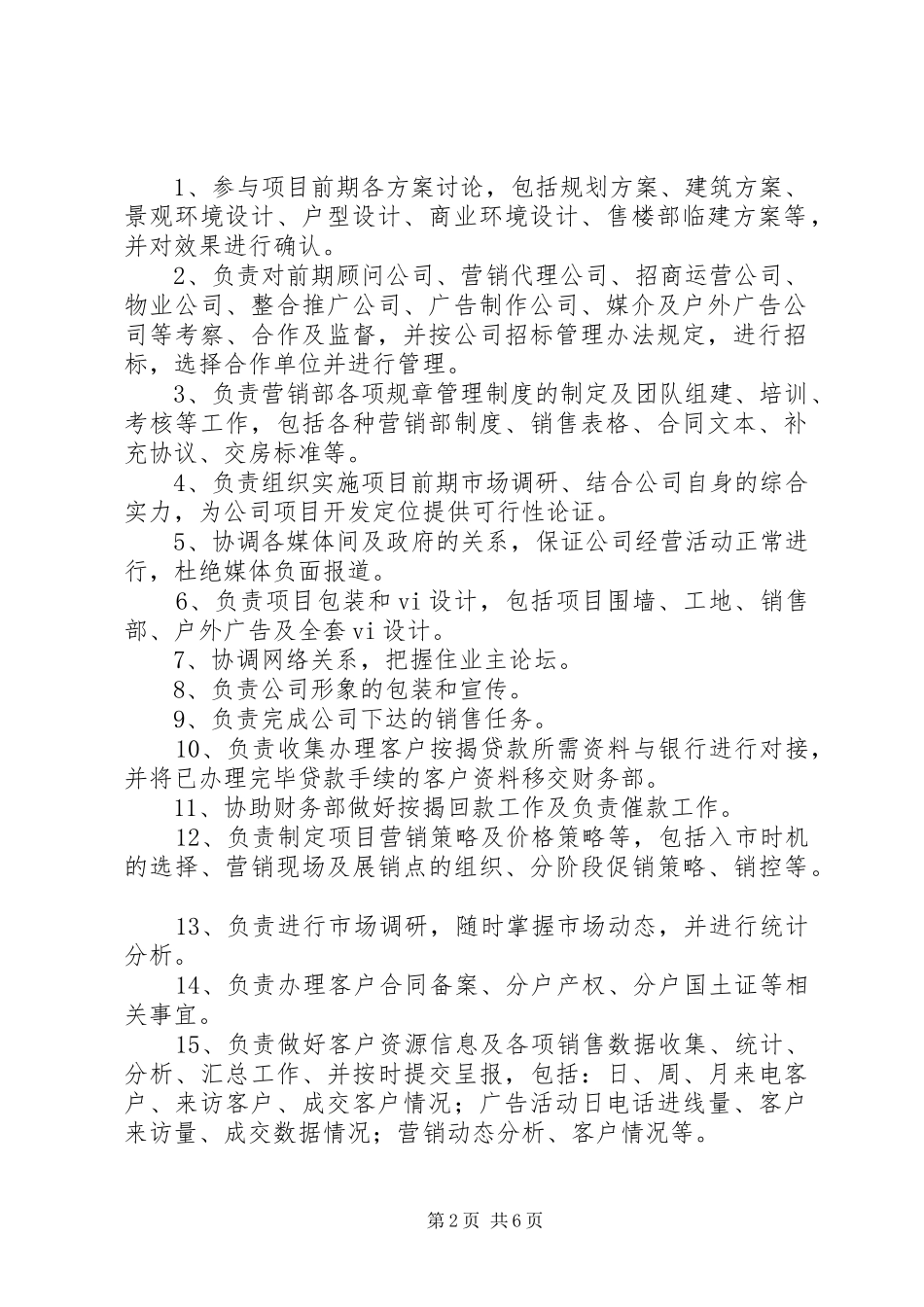 1、参与项目前期各方案讨论，包括规划方案、建筑方案、景观环境设计、户型设计、商业环境设计、售楼部临建方案等，并对效果进行确认。

2、负责对前期顾问公司、营销代理公司、招商运营公司、物业公司、整合推广公司、广告制作公司、媒介及户外广告公司等考察、合作及监督，并按公司招标管理办法规定，进行招标，选择合作单位并进行管理。

3、负责营销部各项规章管理制度的制定及团队组建、培训、考核等工作，包括各种营销部制度、销售表格、合同文本、补充协议、交房标准等。

4、负责组织实施项目前期市场调研、结合公司自身的综合实力，为公司项目开发定位提供可行性论证。

5、协调各媒体间及政府的关系，保证公司经营活动正常进行，杜绝媒体负面报道。

6、负责项目包装和vi设计，包括项目围墙、工地、销售部、户外广告及全套vi设计。

7、协调网络关系，把握住业主论坛。

8、负责公司形象的包装和宣传。

9、负责完成公司下达的销售任务。

10、负责收集办理客户按揭贷款所需资料与银行进行对接，并将已办理完毕贷款手续的客户资料移交财务部。

11、协助财务部做好按揭回款工作及负责催款工作。

12、负责制定项目营销策略及价格策略等，包括入市时机的选择、营销现场及展销点的组织、分阶段促销策略、销控等。

13、负责进行市场调研，随时掌握市场动态，并进行统计分析。

14、负责办理客户合同备案、分户产权、分户国土证等相关事宜。

15、负责做好客户资源信息及各项销售数据收集、统计、分析、汇总工作、并按时提交呈报，包括：日、周、月来电客户、来访客户、成交客户情况；广告活动日电话进线量、客户来访量、成交数据情况；营销动态分析、客户情况等。

第2页 共6页